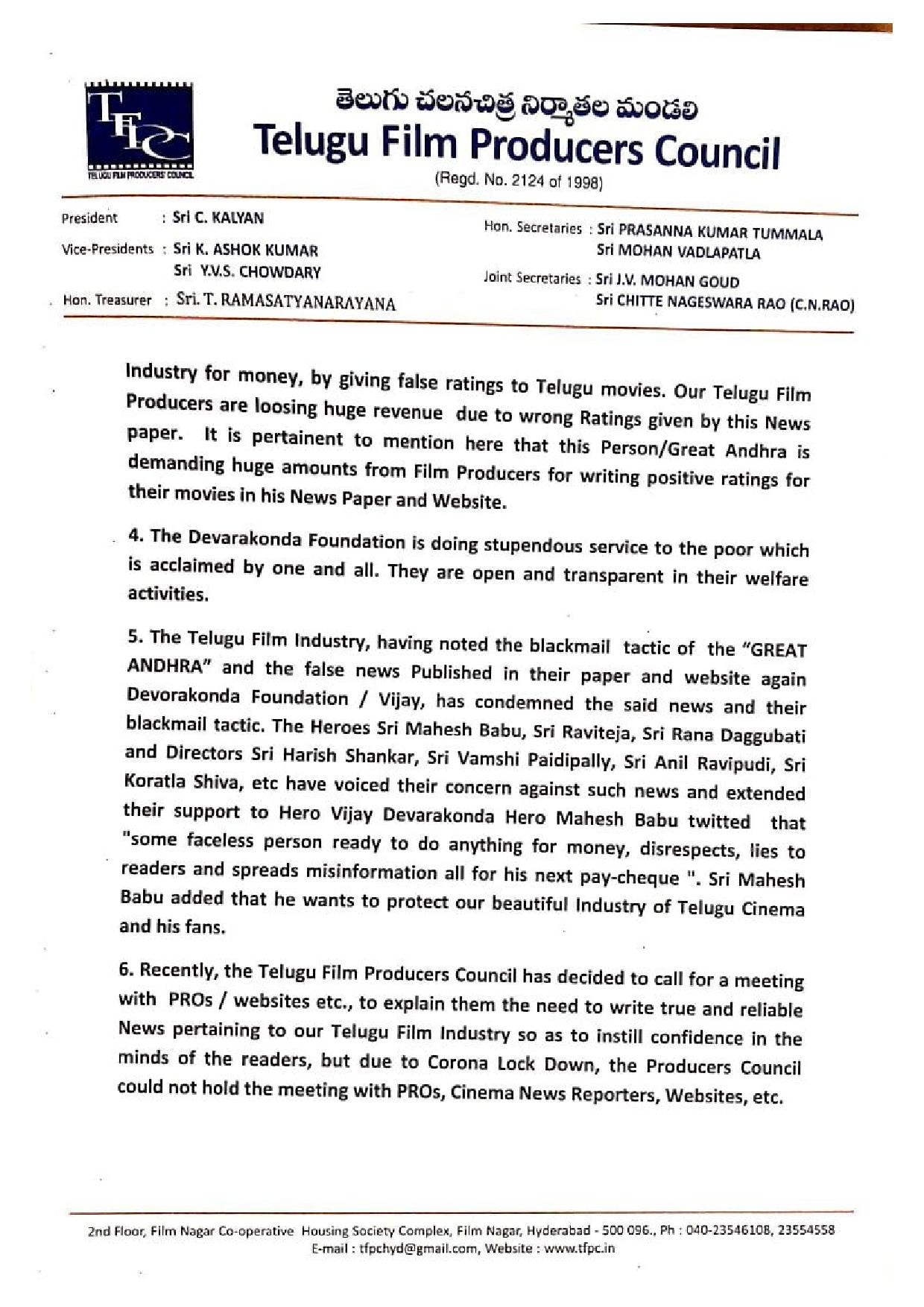 TFPC
TELUGU FILM PRODUCERS' COUNCIL

తెలుగు చలనచిత్ర నిర్మాతల మండలి
Telugu Film Producers Council
(Regd. No. 2124 of 1998)

President : Sri C. KALYAN
Vice-Presidents : Sri K. ASHOK KUMAR
Sri Y.V.S. CHOWDARY
Hon. Treasurer : Sri. T. RAMASATYANARAYANA

Hon. Secretaries : Sri PRASANNA KUMAR TUMMALA
Sri MOHAN VADLAPATLA
Joint Secretaries : Sri J.V. MOHAN GOUD
Sri CHITTE NAGESWARA RAO (C.N.RAO)

Industry for money, by giving false ratings to Telugu movies. Our Telugu Film Producers are loosing huge revenue due to wrong Ratings given by this News paper. It is pertainent to mention here that this Person/Great Andhra is demanding huge amounts from Film Producers for writing positive ratings for their movies in his News Paper and Website.

4. The Devarakonda Foundation is doing stupendous service to the poor which is acclaimed by one and all. They are open and transparent in their welfare activities.

5. The Telugu Film Industry, having noted the blackmail tactic of the "GREAT ANDHRA" and the false news Published in their paper and website again Devorakonda Foundation / Vijay, has condemned the said news and their blackmail tactic. The Heroes Sri Mahesh Babu, Sri Raviteja, Sri Rana Daggubati and Directors Sri Harish Shankar, Sri Vamshi Paidipally, Sri Anil Ravipudi, Sri Koratla Shiva, etc have voiced their concern against such news and extended their support to Hero Vijay Devarakonda Hero Mahesh Babu twitted that "some faceless person ready to do anything for money, disrespects, lies to readers and spreads misinformation all for his next pay-cheque ". Sri Mahesh Babu added that he wants to protect our beautiful Industry of Telugu Cinema and his fans.

6. Recently, the Telugu Film Producers Council has decided to call for a meeting with PROs / websites etc., to explain them the need to write true and reliable News pertaining to our Telugu Film Industry so as to instill confidence in the minds of the readers, but due to Corona Lock Down, the Producers Council could not hold the meeting with PROs, Cinema News Reporters, Websites, etc.

2nd Floor, Film Nagar Co-operative Housing Society Complex, Film Nagar, Hyderabad - 500 096., Ph : 040-23546108, 23554558
E-mail : tfpchyd@gmail.com, Website : www.tfpc.in